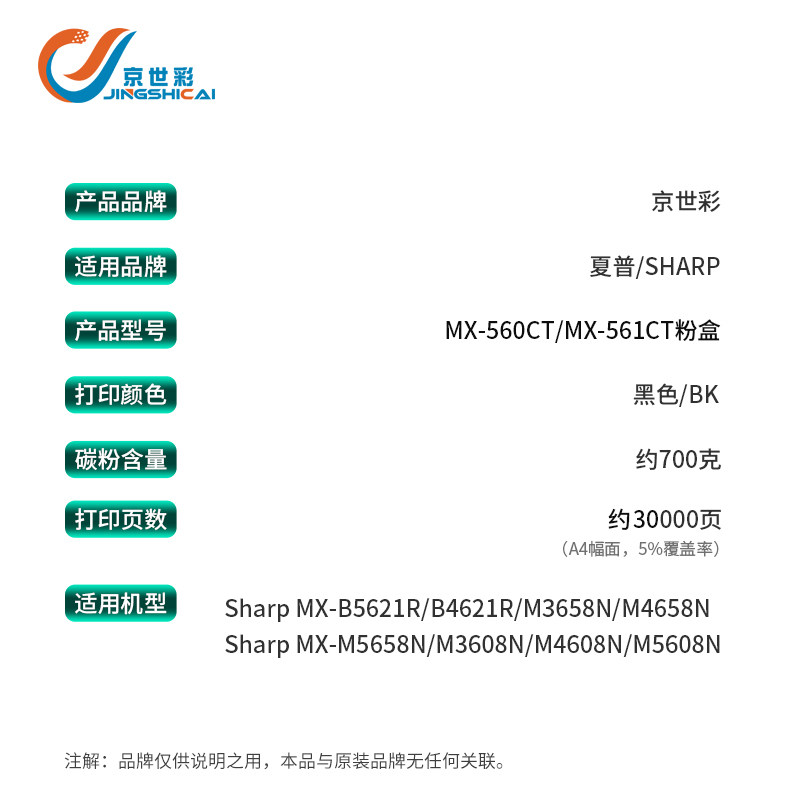 京世彩
JINGSHICAI

产品品牌 京世彩

适用品牌 夏普/SHARP

产品型号 MX-560CT/MX-561CT粉盒

打印颜色 黑色/BK

碳粉含量 约700克

打印页数 约30000页
（A4幅面，5%覆盖率）

适用机型 Sharp MX-B5621R/B4621R/M3658N/M4658N
Sharp MX-M5658N/M3608N/M4608N/M5608N

注解：品牌仅供说明之用，本品与原装品牌无任何关联。